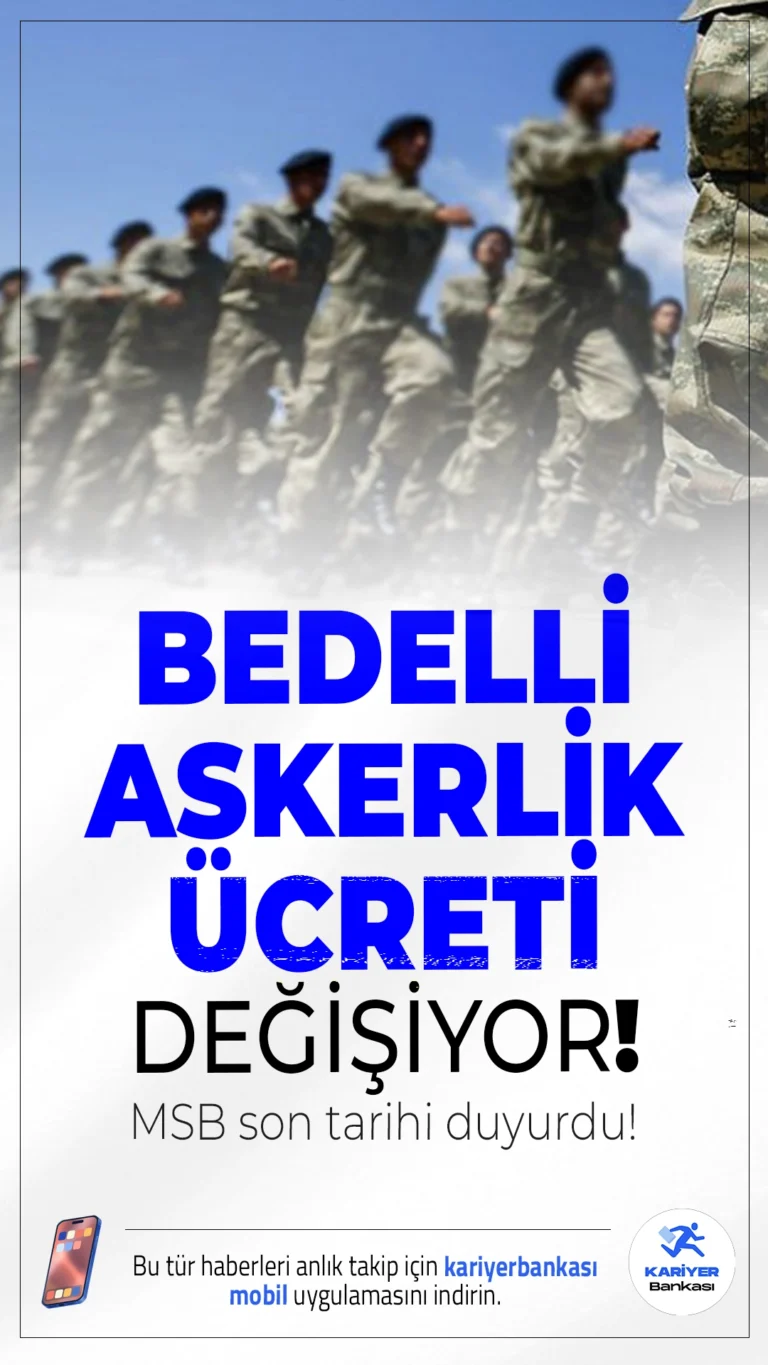 BEDELLİ ASKERLİK ÜCRETİ DEĞİŞİYOR!

MSB son tarihi duyurdu!

Bu tür haberleri anlık takip için kariyerbankası mobil uygulamasını indirin.

KARİYER Bankası